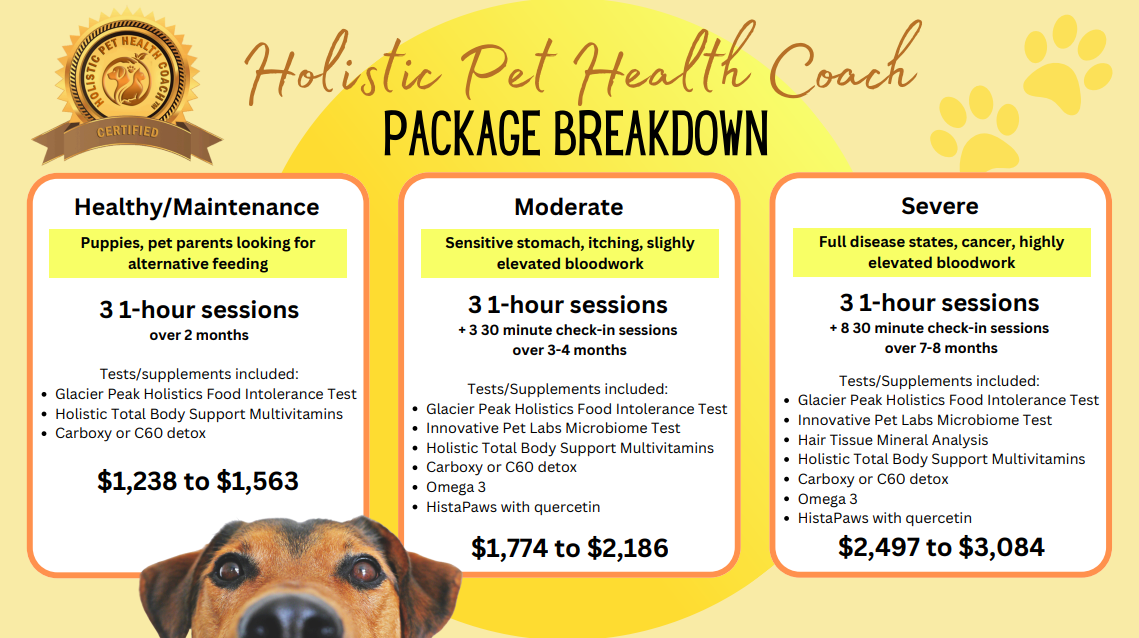 HOLISTIC PET HEALTH COACH
CERTIFIED

Holistic Pet Health Coach
PACKAGE BREAKDOWN

Healthy/Maintenance

Puppies, pet parents looking for alternative feeding

3 1-hour sessions
over 2 months

Tests/supplements included:
- Glacier Peak Holistics Food Intolerance Test
- Holistic Total Body Support Multivitamins
- Carboxy or C60 detox

$1,238 to $1,563

Moderate

Sensitive stomach, itching, slighly elevated bloodwork

3 1-hour sessions
+ 3 30 minute check-in sessions
over 3-4 months

Tests/Supplements included:
- Glacier Peak Holistics Food Intolerance Test
- Innovative Pet Labs Microbiome Test
- Holistic Total Body Support Multivitamins
- Carboxy or C60 detox
- Omega 3
- HistaPaws with quercetin

$1,774 to $2,186

Severe

Full disease states, cancer, highly elevated bloodwork

3 1-hour sessions
+ 8 30 minute check-in sessions
over 7-8 months

Tests/Supplements included:
- Glacier Peak Holistics Food Intolerance Test
- Innovative Pet Labs Microbiome Test
- Hair Tissue Mineral Analysis
- Holistic Total Body Support Multivitamins
- Carboxy or C60 detox
- Omega 3
- HistaPaws with quercetin

$2,497 to $3,084